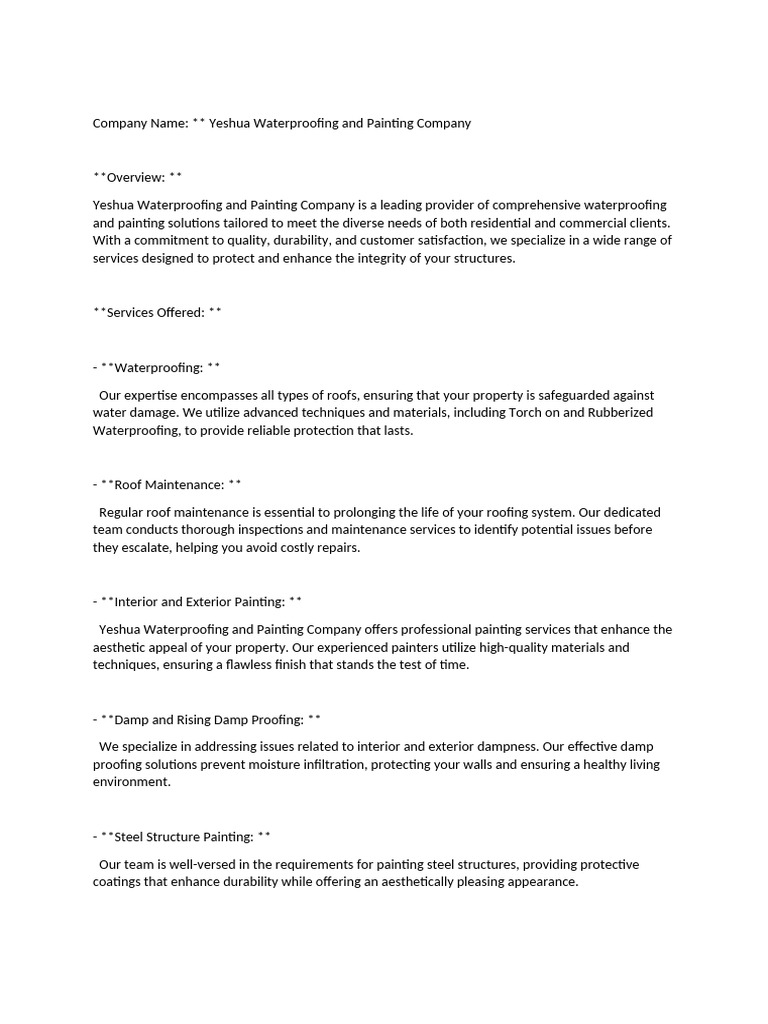 Company Name: ** Yeshua Waterproofing and Painting Company

**Overview: **

Yeshua Waterproofing and Painting Company is a leading provider of comprehensive waterproofing and painting solutions tailored to meet the diverse needs of both residential and commercial clients. With a commitment to quality, durability, and customer satisfaction, we specialize in a wide range of services designed to protect and enhance the integrity of your structures.

**Services Offered: **

- **Waterproofing: **

Our expertise encompasses all types of roofs, ensuring that your property is safeguarded against water damage. We utilize advanced techniques and materials, including Torch on and Rubberized Waterproofing, to provide reliable protection that lasts.

- **Roof Maintenance: **

Regular roof maintenance is essential to prolonging the life of your roofing system. Our dedicated team conducts thorough inspections and maintenance services to identify potential issues before they escalate, helping you avoid costly repairs.

- **Interior and Exterior Painting: **

Yeshua Waterproofing and Painting Company offers professional painting services that enhance the aesthetic appeal of your property. Our experienced painters utilize high-quality materials and techniques, ensuring a flawless finish that stands the test of time.

- **Damp and Rising Damp Proofing: **

We specialize in addressing issues related to interior and exterior dampness. Our effective damp proofing solutions prevent moisture infiltration, protecting your walls and ensuring a healthy living environment.

- **Steel Structure Painting: **

Our team is well-versed in the requirements for painting steel structures, providing protective coatings that enhance durability while offering an aesthetically pleasing appearance.